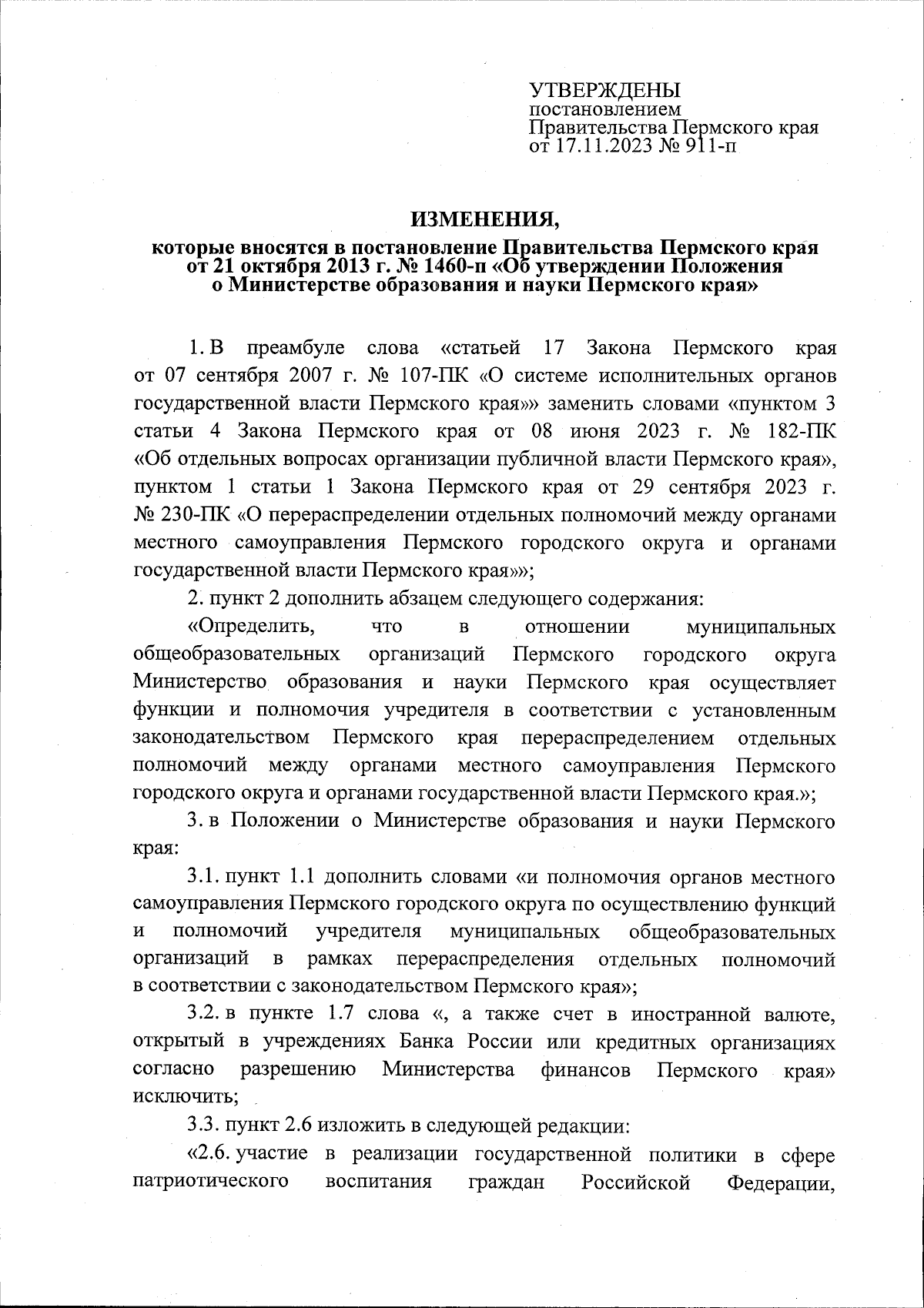 УТВЕРЖДЕНЫ
постановлением
Правительства Пермского края
от 17.11.2023 № 911-п

ИЗМЕНЕНИЯ,
которые вносятся в постановление Правительства Пермского края от 21 октября 2013 г. № 1460-п «Об утверждении Положения о Министерстве образования и науки Пермского края»

1. В преамбуле слова «статьей 17 Закона Пермского края от 07 сентября 2007 г. № 107-ПК «О системе исполнительных органов государственной власти Пермского края»» заменить словами «пунктом 3 статьи 4 Закона Пермского края от 08 июня 2023 г. № 182-ПК «Об отдельных вопросах организации публичной власти Пермского края», пунктом 1 статьи 1 Закона Пермского края от 29 сентября 2023 г. № 230-ПК «О перераспределении отдельных полномочий между органами местного самоуправления Пермского городского округа и органами государственной власти Пермского края»»;

2. пункт 2 дополнить абзацем следующего содержания:

«Определить, что в отношении муниципальных общеобразовательных организаций Пермского городского округа Министерство образования и науки Пермского края осуществляет функции и полномочия учредителя в соответствии с установленным законодательством Пермского края перераспределением отдельных полномочий между органами местного самоуправления Пермского городского округа и органами государственной власти Пермского края.»;

3. в Положении о Министерстве образования и науки Пермского края:

3.1. пункт 1.1 дополнить словами «и полномочия органов местного самоуправления Пермского городского округа по осуществлению функций и полномочий учредителя муниципальных общеобразовательных организаций в рамках перераспределения отдельных полномочий в соответствии с законодательством Пермского края»;

3.2. в пункте 1.7 слова «, а также счет в иностранной валюте, открытый в учреждениях Банка России или кредитных организациях согласно разрешению Министерства финансов Пермского края» исключить;

3.3. пункт 2.6 изложить в следующей редакции:

«2.6. участие в реализации государственной политики в сфере патриотического воспитания граждан Российской Федерации,